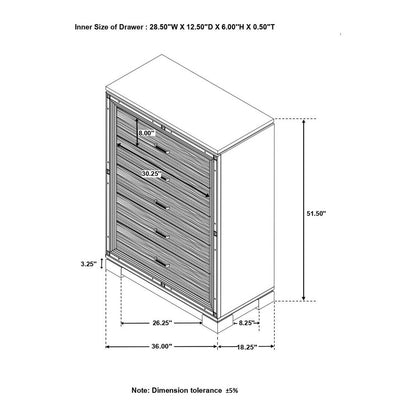 Inner Size of Drawer : 28.50"W X 12.50"D X 6.00"H X 0.50"T

8.00"

30.25"

51.50"

3.25"

26.25"

8.25"

36.00"

18.25"

Note: Dimension tolerance ±5%